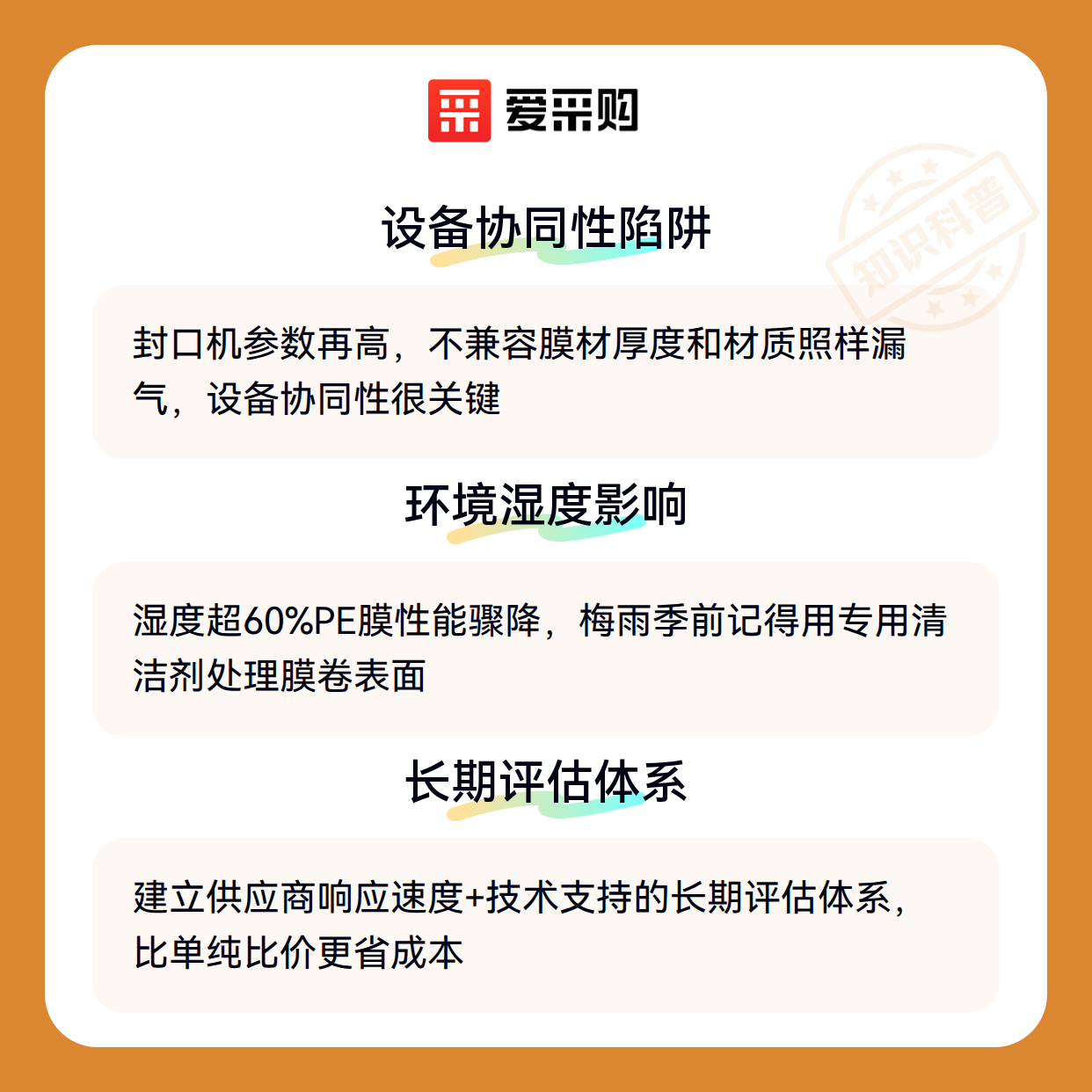 爱采购

设备协同性陷阱

封口机参数再高，不兼容膜材厚度和材质照样漏气，设备协同性很关键

环境湿度影响

湿度超60%PE膜性能骤降，梅雨季前记得用专用清洁剂处理膜卷表面

长期评估体系

建立供应商响应速度+技术支持的长期评估体系，比单纯比价更省成本

知识科普